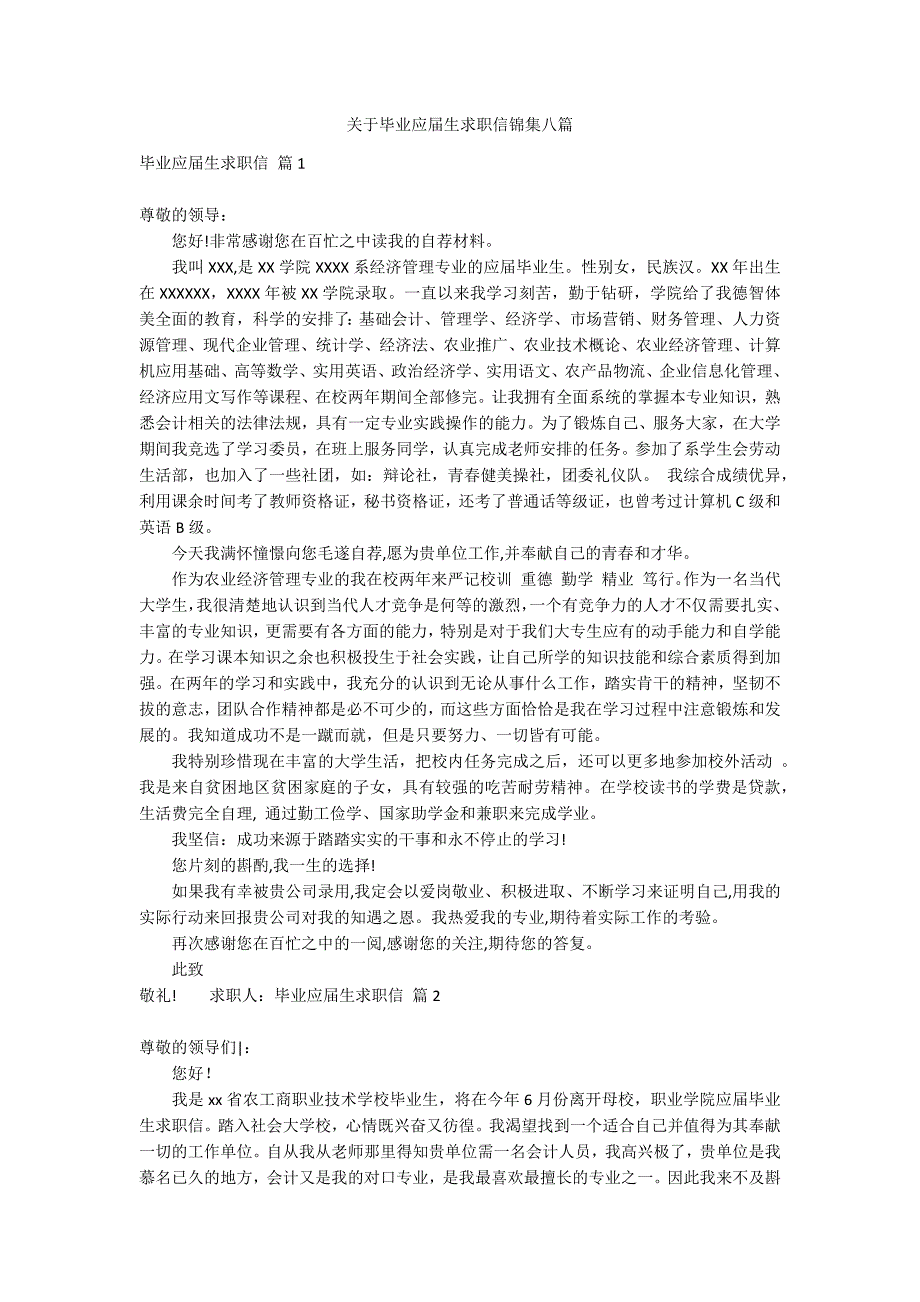 关于毕业应届生求职信锦集八篇

毕业应届生求职信 篇 1

尊敬的领导：

您好!非常感谢您在百忙之中读我的自荐材料。

我叫 XXX,是 XX 学院 XXXX 系经济管理专业的应届毕业生。性别女，民族汉。XX 年出生在 XXXXXX，XXXX 年被 XX 学院录取。一直以来我学习刻苦，勤于钻研，学院给了我德智体美全面的教育，科学的安排了：基础会计、管理学、经济学、市场营销、财务管理、人力资源管理、现代企业管理、统计学、经济法、农业推广、农业技术概论、农业经济管理、计算机应用基础、高等数学、实用英语、政治经济学、实用语文、农产品物流、企业信息化管理、经济应用文写作等课程、在校两年期间全部修完。让我拥有全面系统的掌握本专业知识，熟悉会计相关的法律法规，具有一定专业实践操作的能力。为了锻炼自己、服务大家，在大学期间我竞选了学习委员，在班上服务同学，认真完成老师安排的任务。参加了系学生会劳动生活部，也加入了一些社团，如：辩论社，青春健美操社，团委礼仪队。 我综合成绩优异，利用课余时间考了教师资格证，秘书资格证，还考了普通话等级证，也曾考过计算机 C 级和英语 B 级。

今天我满怀憧憬向您毛遂自荐,愿为贵单位工作,并奉献自己的青春和才华。

作为农业经济管理专业的我在校两年来严记校训 重德 勤学 精业 笃行。作为一名当代大学生，我很清楚地认识到当代人才竞争是何等的激烈，一个有竞争力的人才不仅需要扎实、丰富的专业知识，更需要有各方面的能力，特别是对于我们大专生应有的动手能力和自学能力。在学习课本知识之余也积极投生于社会实践，让自己所学的知识技能和综合素质得到加强。在两年的学习和实践中，我充分的认识到无论从事什么工作，踏实肯干的精神，坚韧不拔的意志，团队合作精神都是必不可少的，而这些方面恰恰是我在学习过程中注意锻炼和发展的。我知道成功不是一蹴而就，但是只要努力、一切皆有可能。

我特别珍惜现在丰富的大学生活，把校内任务完成之后，还可以更多地参加校外活动 。我是来自贫困地区贫困家庭的子女，具有较强的吃苦耐劳精神。在学校读书的学费是贷款，生活费完全自理, 通过勤工俭学、国家助学金和兼职来完成学业。

我坚信：成功来源于踏踏实实的干事和永不停止的学习!

您片刻的斟酌,我一生的选择!

如果我有幸被贵公司录用,我定会以爱岗敬业、积极进取、不断学习来证明自己,用我的实际行动来回报贵公司对我的知遇之恩。我热爱我的专业,期待着实际工作的考验。

再次感谢您在百忙之中的一阅,感谢您的关注,期待您的答复。

此致

敬礼!　　求职人：毕业应届生求职信 篇 2

尊敬的领导们|：

您好！

我是 xx 省农工商职业技术学校毕业生，将在今年 6 月份离开母校，职业学院应届毕业生求职信。踏入社会大学校，心情既兴奋又彷徨。我渴望找到一个适合自己并值得为其奉献一切的工作单位。自从我从老师那里得知贵单位需一名会计人员，我高兴极了，贵单位是我慕名已久的地方，会计又是我的对口专业，是我最喜欢最擅长的专业之一。因此我来不及斟